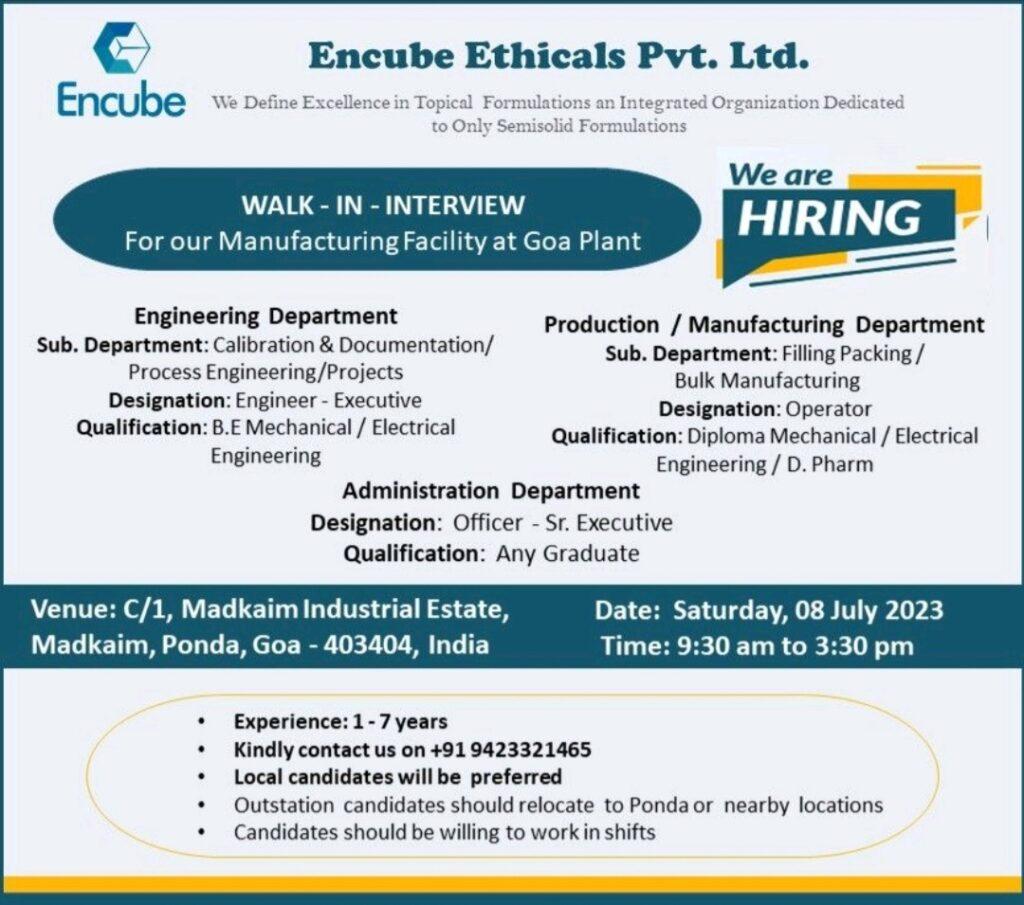 Encube

Encube Ethicals Pvt. Ltd.

We Define Excellence in Topical Formulations an Integrated Organization Dedicated to Only Semisolid Formulations

WALK - IN - INTERVIEW
For our Manufacturing Facility at Goa Plant

We are
HIRING

Engineering Department
Sub. Department: Calibration & Documentation/ Process Engineering/Projects
Designation: Engineer - Executive
Qualification: B.E Mechanical / Electrical Engineering

Production / Manufacturing Department
Sub. Department: Filling Packing / Bulk Manufacturing
Designation: Operator
Qualification: Diploma Mechanical / Electrical Engineering / D. Pharm

Administration Department
Designation: Officer - Sr. Executive
Qualification: Any Graduate

Venue: C/1, Madkaim Industrial Estate, Madkaim, Ponda, Goa - 403404, India

Date: Saturday, 08 July 2023
Time: 9:30 am to 3:30 pm

• Experience: 1 - 7 years
• Kindly contact us on +91 9423321465
• Local candidates will be preferred
• Outstation candidates should relocate to Ponda or nearby locations
• Candidates should be willing to work in shifts